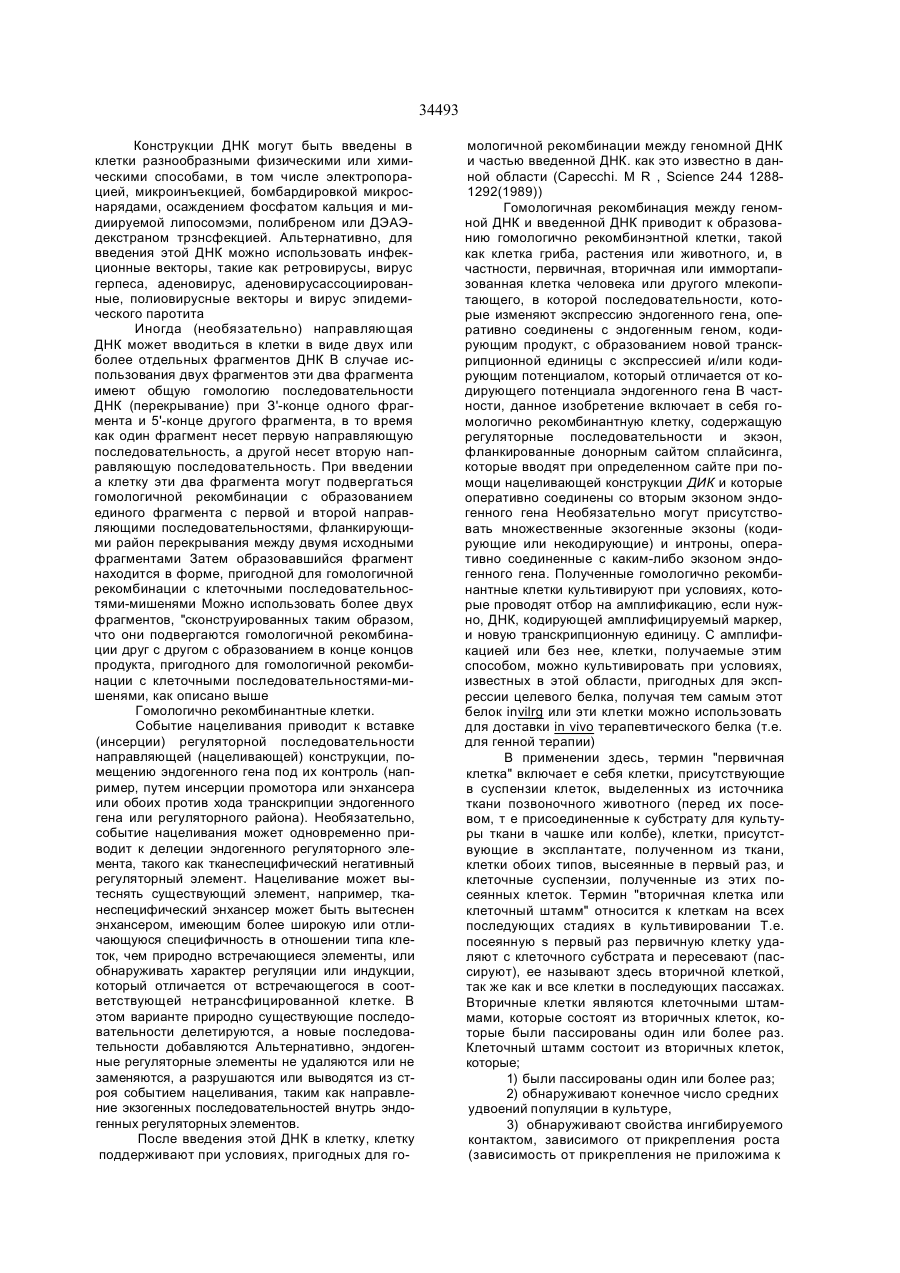 34493

Конструкции ДНК могут быть введены в клетки разнообразными физическими или химическими способами, в том числе электропорацией, микроинъекцией, бомбардировкой микроснарядами, осаждением фосфатом кальция и мидиируемой липосомэми, полибреном или ДЭАЭ-декстраном трэнсфекцией. Альтернативно, для введения этой ДНК можно использовать инфекционные векторы, такие как ретровирусы, вирус герпеса, аденовирус, аденовирусассоциированные, полиовирусные векторы и вирус эпидемического паротита

Иногда (необязательно) направляющая ДНК может вводиться в клетки в виде двух или более отдельных фрагментов ДНК В случае использования двух фрагментов эти два фрагмента имеют общую гомологию последовательности ДНК (перекрывание) при 3'-конце одного фрагмента и 5'-конце другого фрагмента, в то время как один фрагмент несет первую направляющую последовательность, а другой несет вторую направляющую последовательность. При введении а клетку эти два фрагмента могут подвергаться гомологичной рекомбинации с образованием единого фрагмента с первой и второй направляющими последовательностями, фланкирующими район перекрывания между двумя исходными фрагментами Затем образовавшийся фрагмент находится в форме, пригодной для гомологичной рекомбинации с клеточными последовательностями-мишенями Можно использовать более двух фрагментов, "сконструированных таким образом, что они подвергаются гомологичной рекомбинации друг с другом с образованием в конце концов продукта, пригодного для гомологичной рекомбинации с клеточными последовательностями-мишенями, как описано выше

Гомологично рекомбинантные клетки.

Событие нацеливания приводит к вставке (инсерции) регуляторной последовательности направляющей (нацеливающей) конструкции, помещению эндогенного гена под их контроль (например, путем инсерции промотора или энхансера или обоих против хода транскрипции эндогенного гена или регуляторного района). Необязательно, событие нацеливания может одновременно приводит к делеции эндогенного регуляторного элемента, такого как тканеспецифический негативный регуляторный элемент. Нацеливание может вытеснять существующий элемент, например, тканеспецифический энхансер может быть вытеснен энхансером, имеющим более широкую или отличающуюся специфичность в отношении типа клеток, чем природно встречающиеся элементы, или обнаруживать характер регуляции или индукции, который отличается от встречающегося в соответствующей нетрансфицированной клетке. В этом варианте природно существующие последовательности делетируются, а новые последовательности добавляются Альтернативно, эндогенные регуляторные элементы не удаляются или не заменяются, а разрушаются или выводятся из строя событием нацеливания, таким как направление экзогенных последовательностей внутрь эндогенных регуляторных элементов.

После введения этой ДНК в клетку, клетку поддерживают при условиях, пригодных для гомологичной рекомбинации между геномной ДНК и частью введенной ДНК. как это известно в данной области (Capecchi. M R , Science 244 1288-1292(1989))

Гомологичная рекомбинация между геномной ДНК и введенной ДНК приводит к образованию гомологично рекомбинэнтной клетки, такой как клетка гриба, растения или животного, и, в частности, первичная, вторичная или иммортапизованная клетка человека или другого млекопитающего, в которой последовательности, которые изменяют экспрессию эндогенного гена, оперативно соединены с эндогенным геном, кодирующим продукт, с образованием новой транскрипционной единицы с экспрессией и/или кодирующим потенциалом, который отличается от кодирующего потенциала эндогенного гена В частности, данное изобретение включает в себя гомологично рекомбинантную клетку, содержащую регуляторные последовательности и экзон, фланкированные донорным сайтом сплайсинга, которые вводят при определенном сайте при помощи нацеливающей конструкции ДИК и которые оперативно соединены со вторым экзоном эндогенного гена Необязательно могут присутствовать множественные экзогенные экзоны (кодирующие или некодирующие) и интроны, оперативно соединенные с каким-либо экзоном эндогенного гена. Полученные гомологично рекомбинантные клетки культивируют при условиях, которые проводят отбор на амплификацию, если нужно, ДНК, кодирующей амплифицируемый маркер, и новую транскрипционную единицу. С амплификацией или без нее, клетки, получаемые этим способом, можно культивировать при условиях, известных в этой области, пригодных для экспрессии целевого белка, получая тем самым этот белок invilrg или эти клетки можно использовать для доставки in vivo терапевтического белка (т.е. для генной терапии)

В применении здесь, термин "первичная клетка" включает е себя клетки, присутствующие в суспензии клеток, выделенных из источника ткани позвоночного животного (перед их посевом, т е присоединенные к субстрату для культуры ткани в чашке или колбе), клетки, присутствующие в эксплантате, полученном из ткани, клетки обоих типов, высеянные в первый раз, и клеточные суспензии, полученные из этих посеянных клеток. Термин "вторичная клетка или клеточный штамм" относится к клеткам на всех последующих стадиях в культивировании Т.е. посеянную s первый раз первичную клетку удаляют с клеточного субстрата и пересевают (пассируют), ее называют здесь вторичной клеткой, так же как и все клетки в последующих пассажах. Вторичные клетки являются клеточными штаммами, которые состоят из вторичных клеток, которые были пассированы один или более раз. Клеточный штамм состоит из вторичных клеток, которые;

1) были пассированы один или более раз;

2) обнаруживают конечное число средних удвоений популяции в культуре,

3) обнаруживают свойства ингибируемого контактом, зависимого от прикрепления роста (зависимость от прикрепления не приложима к